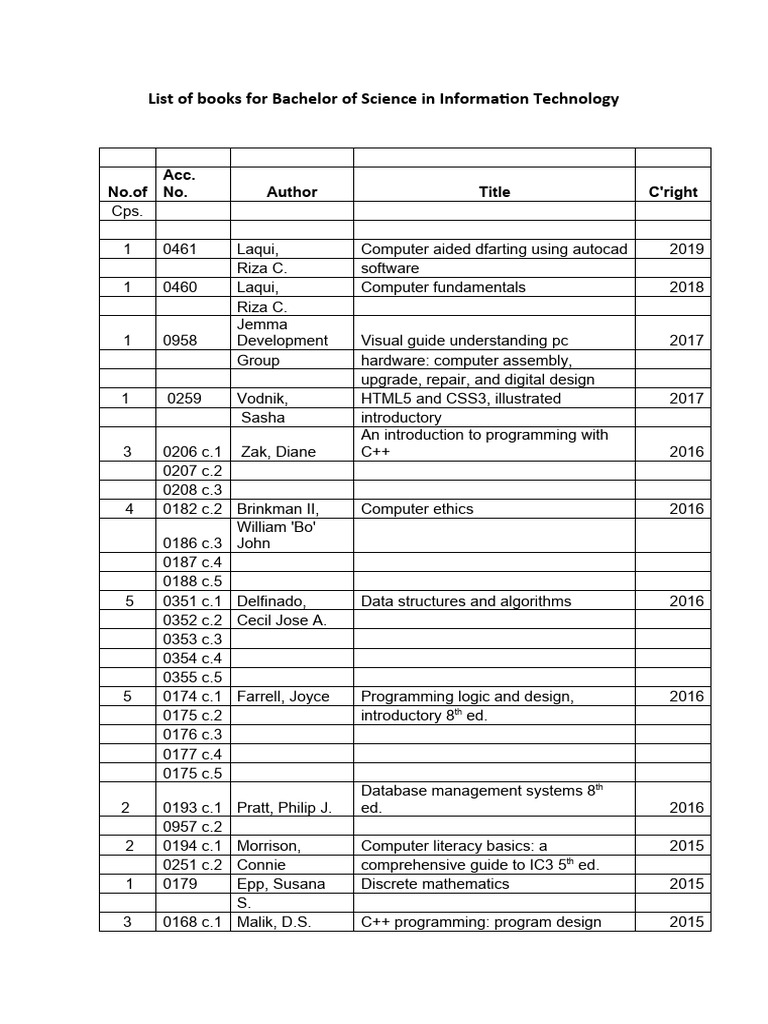 List of books for Bachelor of Science in Information Technology

| | | | | |
|---|---|---|---|---|
| No.of | Acc. No. | Author | Title | C'right |
| Cps. | | | | |
| | | | | |
| 1 | 0461 | Laqui, | Computer aided dfarting using autocad | 2019 |
| | | Riza C. | software | |
| 1 | 0460 | Laqui, | Computer fundamentals | 2018 |
| | | Riza C. | | |
| 1 | 0958 | Jemma Development | Visual guide understanding pc | 2017 |
| | | Group | hardware: computer assembly, | |
| | | | upgrade, repair, and digital design | |
| 1 | 0259 | Vodnik, | HTML5 and CSS3, illustrated | 2017 |
| | | Sasha | introductory | |
| 3 | 0206 c.1 | Zak, Diane | An introduction to programming with C++ | 2016 |
| | 0207 c.2 | | | |
| | 0208 c.3 | | | |
| 4 | 0182 c.2 | Brinkman II, | Computer ethics | 2016 |
| | 0186 c.3 | William 'Bo' John | | |
| | 0187 c.4 | | | |
| | 0188 c.5 | | | |
| 5 | 0351 c.1 | Delfinado, | Data structures and algorithms | 2016 |
| | 0352 c.2 | Cecil Jose A. | | |
| | 0353 c.3 | | | |
| | 0354 c.4 | | | |
| | 0355 c.5 | | | |
| 5 | 0174 c.1 | Farrell, Joyce | Programming logic and design, | 2016 |
| | 0175 c.2 | | introductory $8^{th}$ ed. | |
| | 0176 c.3 | | | |
| | 0177 c.4 | | | |
| | 0175 c.5 | | | |
| 2 | 0193 c.1 | Pratt, Philip J. | Database management systems $8^{th}$ ed. | 2016 |
| | 0957 c.2 | | | |
| 2 | 0194 c.1 | Morrison, | Computer literacy basics: a | 2015 |
| | 0251 c.2 | Connie | comprehensive guide to IC3 $5^{th}$ ed. | |
| 1 | 0179 | Epp, Susana | Discrete mathematics | 2015 |
| | | S. | | |
| 3 | 0168 c.1 | Malik, D.S. | C++ programming: program design | 2015 |